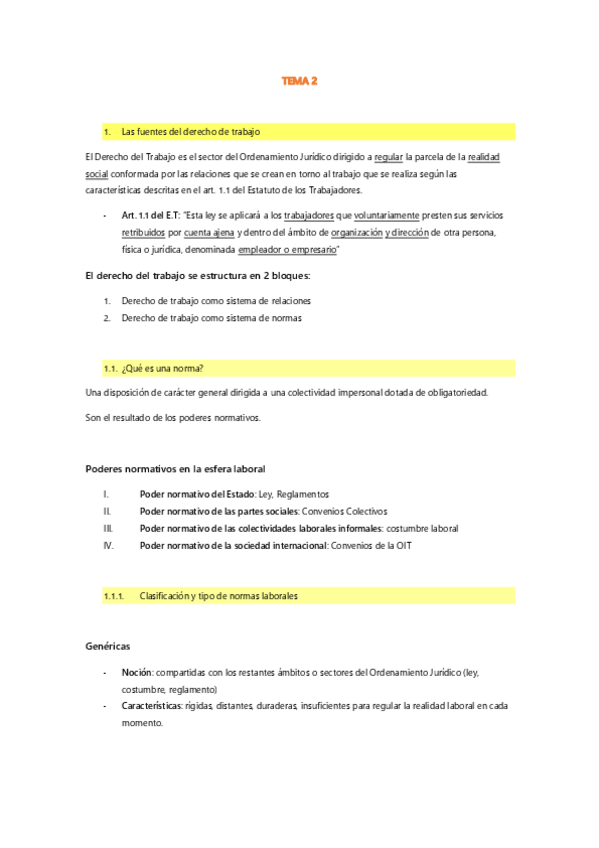 TEMA 2

1. Las fuentes del derecho de trabajo

El Derecho del Trabajo es el sector del Ordenamiento Jurídico dirigido a regular la parcela de la realidad social conformada por las relaciones que se crean en torno al trabajo que se realiza según las características descritas en el art. 1.1 del Estatuto de los Trabajadores.

- Art. 1.1 del E.T: "Esta ley se aplicará a los trabajadores que voluntariamente presten sus servicios retribuidos por cuenta ajena y dentro del ámbito de organización y dirección de otra persona, física o jurídica, denominada empleador o empresario"

El derecho del trabajo se estructura en 2 bloques:

1. Derecho de trabajo como sistema de relaciones
2. Derecho de trabajo como sistema de normas

1.1. ¿Qué es una norma?

Una disposición de carácter general dirigida a una colectividad impersonal dotada de obligatoriedad.

Son el resultado de los poderes normativos.

Poderes normativos en la esfera laboral

I. Poder normativo del Estado: Ley, Reglamentos
II. Poder normativo de las partes sociales: Convenios Colectivos
III. Poder normativo de las colectividades laborales informales: costumbre laboral
IV. Poder normativo de la sociedad internacional: Convenios de la OIT

1.1.1. Clasificación y tipo de normas laborales

Genéricas

- Noción: compartidas con los restantes ámbitos o sectores del Ordenamiento Jurídico (ley, costumbre, reglamento)
- Características: rígidas, distantes, duraderas, insuficientes para regular la realidad laboral en cada momento.